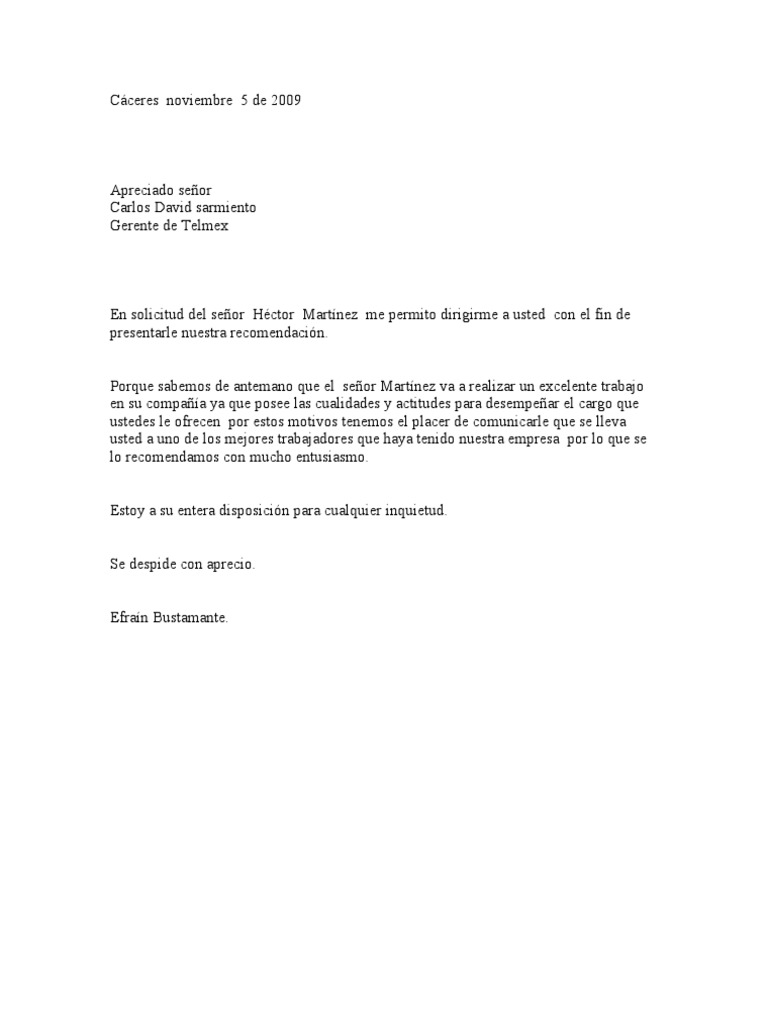 Cáceres noviembre 5 de 2009

Apreciado señor
Carlos David sarmiento
Gerente de Telmex

En solicitud del señor Héctor Martínez me permito dirigirme a usted con el fin de presentarle nuestra recomendación.

Porque sabemos de antemano que el señor Martínez va a realizar un excelente trabajo en su compañía ya que posee las cualidades y actitudes para desempeñar el cargo que ustedes le ofrecen por estos motivos tenemos el placer de comunicarle que se lleva usted a uno de los mejores trabajadores que haya tenido nuestra empresa por lo que se lo recomendamos con mucho entusiasmo.

Estoy a su entera disposición para cualquier inquietud.

Se despide con aprecio.

Efraín Bustamante.